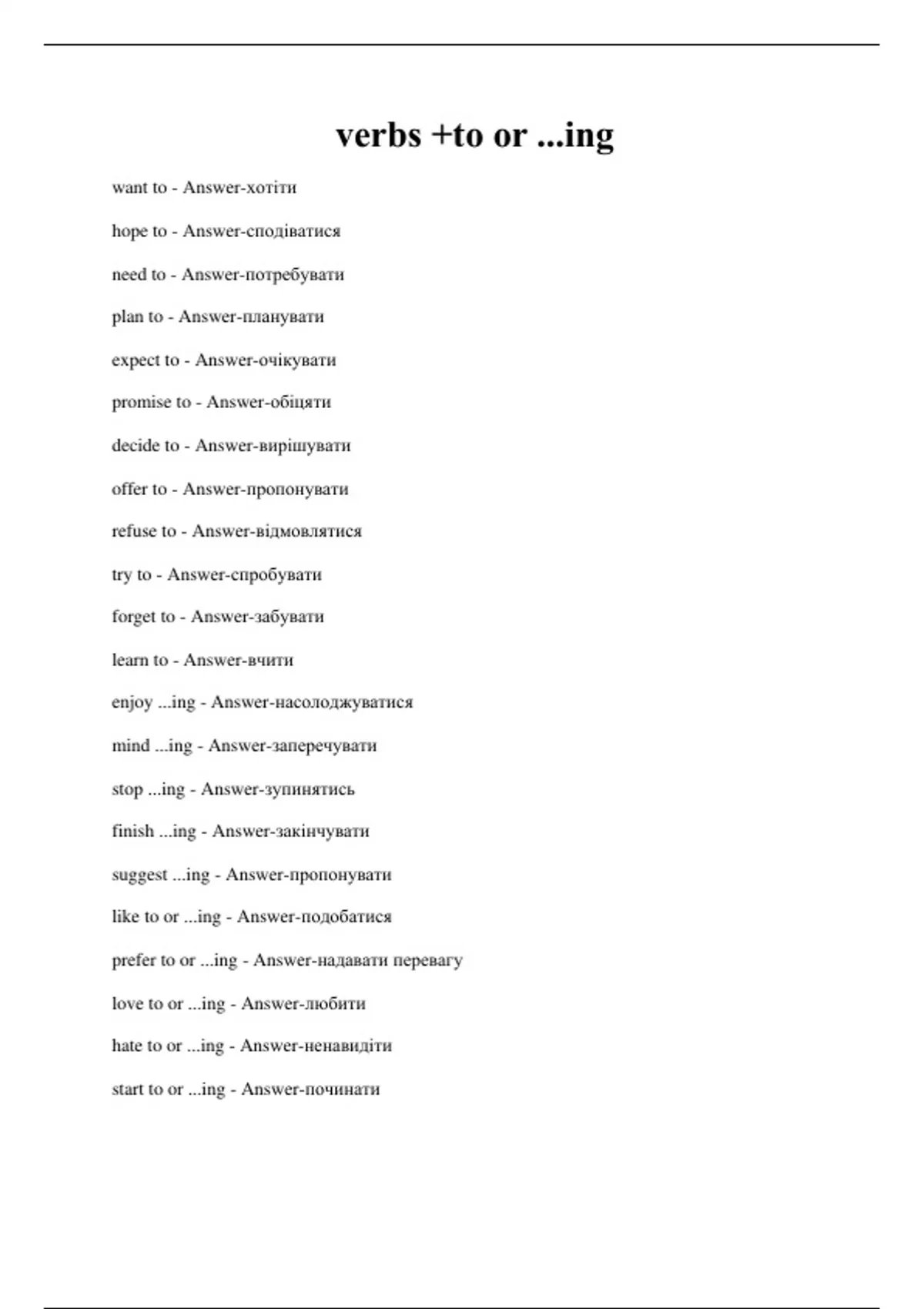 verbs +to or ...ing

want to - Answer-хотіти

hope to - Answer-сподіватися

need to - Answer-потребувати

plan to - Answer-планувати

expect to - Answer-очікувати

promise to - Answer-обіцяти

decide to - Answer-вирішувати

offer to - Answer-пропонувати

refuse to - Answer-відмовлятися

try to - Answer-спробувати

forget to - Answer-забувати

learn to - Answer-вчити

enjoy ...ing - Answer-насолоджуватися

mind ...ing - Answer-заперечувати

stop ...ing - Answer-зупинятись

finish ...ing - Answer-закінчувати

suggest ...ing - Answer-пропонувати

like to or ...ing - Answer-подобатися

prefer to or ...ing - Answer-надавати перевагу

love to or ...ing - Answer-любити

hate to or ...ing - Answer-ненавидіти

start to or ...ing - Answer-починати